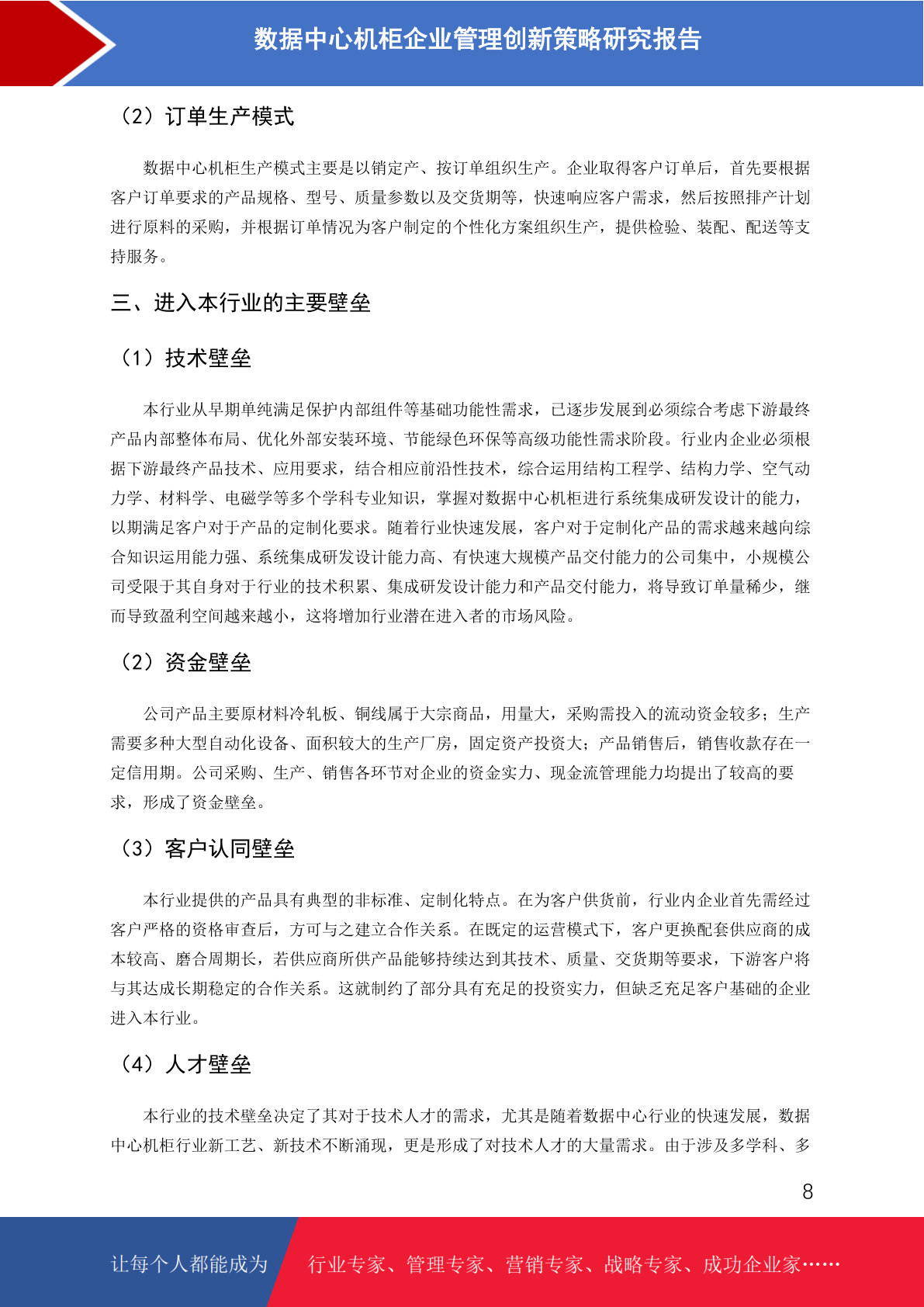 数据中心机柜企业管理创新策略研究报告

（2）订单生产模式

数据中心机柜生产模式主要是以销定产、按订单组织生产。企业取得客户订单后，首先要根据客户订单要求的产品规格、型号、质量参数以及交货期等，快速响应客户需求，然后按照排产计划进行原料的采购，并根据订单情况为客户制定的个性化方案组织生产，提供检验、装配、配送等支持服务。

三、进入本行业的主要壁垒

（1）技术壁垒

本行业从早期单纯满足保护内部组件等基础功能性需求，已逐步发展到必须综合考虑下游最终产品内部整体布局、优化外部安装环境、节能绿色环保等高级功能性需求阶段。行业内企业必须根据下游最终产品技术、应用要求，结合相应前沿性技术，综合运用结构工程学、结构力学、空气动力学、材料学、电磁学等多个学科专业知识，掌握对数据中心机柜进行系统集成研发设计的能力，以期满足客户对于产品的定制化要求。随着行业快速发展，客户对于定制化产品的需求越来越向综合知识运用能力强、系统集成研发设计能力高、有快速大规模产品交付能力的公司集中，小规模公司受限于其自身对于行业的技术积累、集成研发设计能力和产品交付能力，将导致订单量稀少，继而导致盈利空间越来越小，这将增加行业潜在进入者的市场风险。

（2）资金壁垒

公司产品主要原材料冷轧板、铜线属于大宗商品，用量大，采购需投入的流动资金较多；生产需要多种大型自动化设备、面积较大的生产厂房，固定资产投资大；产品销售后，销售收款存在一定信用期。公司采购、生产、销售各环节对企业的资金实力、现金流管理能力均提出了较高的要求，形成了资金壁垒。

（3）客户认同壁垒

本行业提供的产品具有典型的非标准、定制化特点。在为客户供货前，行业内企业首先需经过客户严格的资格审查后，方可与之建立合作关系。在既定的运营模式下，客户更换配套供应商的成本较高、磨合周期长，若供应商所供产品能够持续达到其技术、质量、交货期等要求，下游客户将与其达成长期稳定的合作关系。这就制约了部分具有充足的投资实力，但缺乏充足客户基础的企业进入本行业。

（4）人才壁垒

本行业的技术壁垒决定了其对于技术人才的需求，尤其是随着数据中心行业的快速发展，数据中心机柜行业新工艺、新技术不断涌现，更是形成了对技术人才的大量需求。由于涉及多学科、多

8

让每个人都能成为 行业专家、管理专家、营销专家、战略专家、成功企业家……